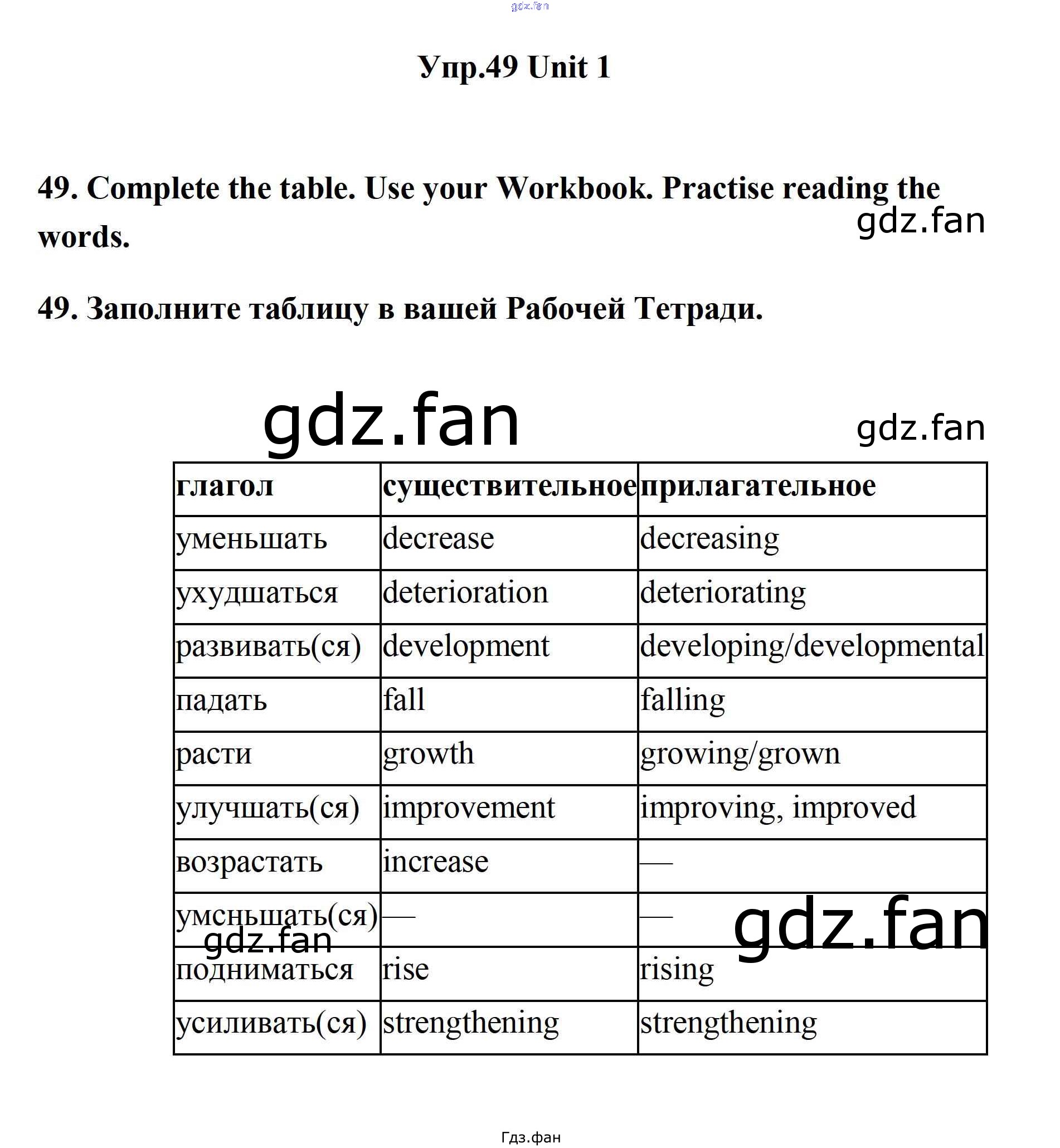 gdz.fan

Упр.49 Unit 1

49. Complete the table. Use your Workbook. Practise reading the words.

gdz.fan

49. Заполните таблицу в вашей Рабочей Тетради.

gdz.fan

gdz.fan

| глагол | существительное | прилагательное |
|---|---|---|
| уменьшать | decrease | decreasing |
| ухудшаться | deterioration | deteriorating |
| развивать(ся) | development | developing/developmental |
| падать | fall | falling |
| расти | growth | growing/grown |
| улучшать(ся) | improvement | improving, improved |
| возрастать | increase | — |
| умсньшать(ся) | — | — |
| подниматься | rise | rising |
| усиливать(ся) | strengthening | strengthening |

gdz.fan

gdz.fan

Гдз.фан